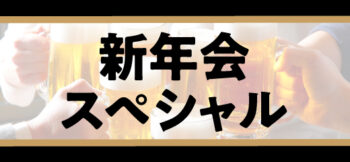 新年会
スペシャル